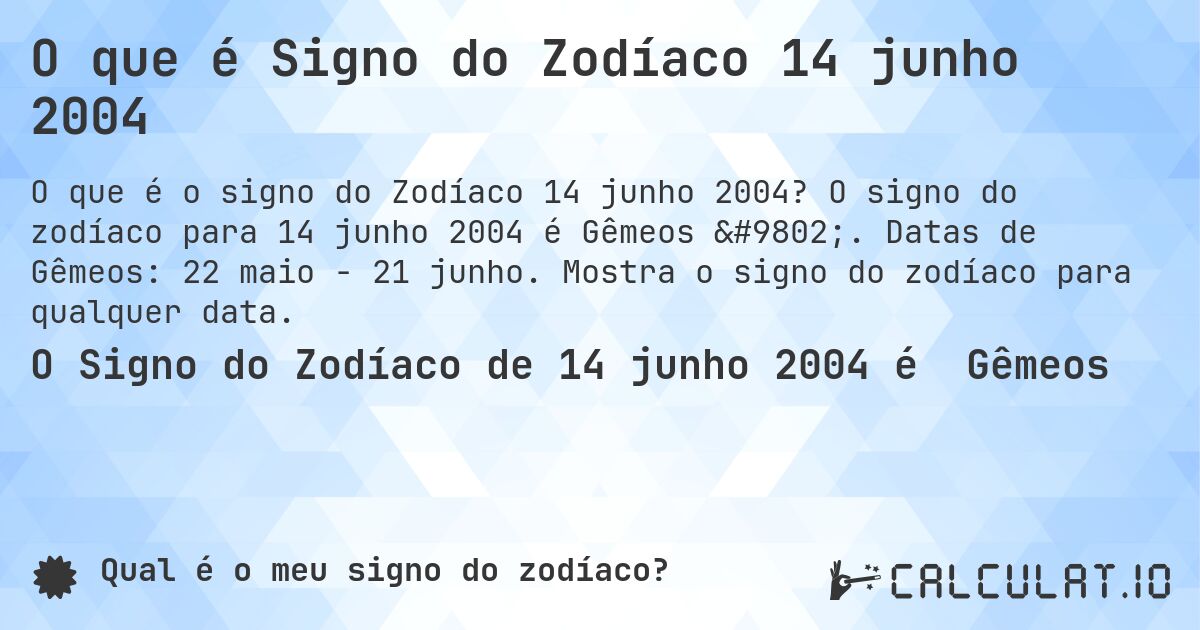 O que é Signo do Zodíaco 14 junho 2004

O que é o signo do Zodíaco 14 junho 2004? O signo do zodíaco para 14 junho 2004 é Gêmeos &#9802;. Datas de Gêmeos: 22 maio - 21 junho. Mostra o signo do zodíaco para qualquer data.

O Signo do Zodíaco de 14 junho 2004 é  Gêmeos

Qual é o meu signo do zodíaco?

CALCULAT.IO